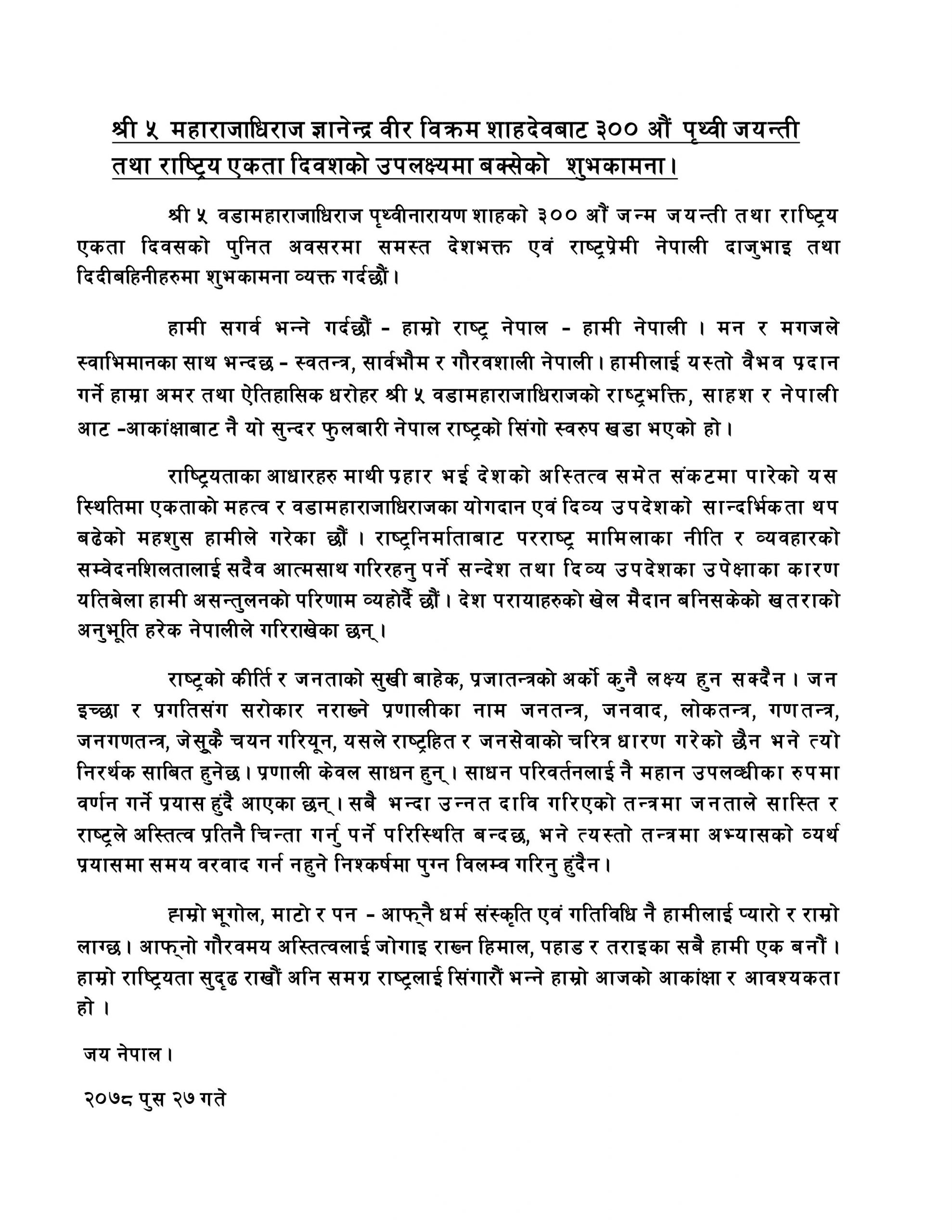 श्री ५ महाराजाधिराज ज्ञानेन्द्र वीर विक्रम शाहदेवबाट ३०० औं पृथ्वी जयन्ती तथा राष्ट्रिय एकता दिवशको उपलक्ष्यमा बक्सेको शुभकामना।

श्री ५ वडामहाराजाधिराज पृथ्वीनारायण शाहको ३०० औं जन्म जयन्ती तथा राष्ट्रिय एकता दिवसको पुनित अवसरमा समस्त देशभक्त एवं राष्ट्रप्रेमी नेपाली दाजुभाइ तथा दिदीबहिनीहरुमा शुभकामना व्यक्त गर्दछौं।

हामी सगर्व भन्ने गर्दछौं - हाम्रो राष्ट्र नेपाल - हामी नेपाली । मन र मगजले स्वाभिमानका साथ भन्दछ - स्वतन्त्र, सार्वभौम र गौरवशाली नेपाली। हामीलाई यस्तो वैभव प्रदान गर्ने हाम्रा अमर तथा ऐतिहासिक धरोहर श्री ५ वडामहाराजाधिराजको राष्ट्रभक्ति, साहश र नेपाली आट -आकांक्षाबाट नै यो सुन्दर फुलबारी नेपाल राष्ट्रको सिंगो स्वरुप खडा भएको हो।

राष्ट्रियताका आधारहरु माथी प्रहार भई देशको अस्तित्व समेत संकटमा पारेको यस स्थितिमा एकताको महत्व र वडामहाराजाधिराजका योगदान एवं दिव्य उपदेशको सान्दर्भिकता थप बढेको महशुस हामीले गरेका छौं । राष्ट्रनिर्माताबाट परराष्ट्र मामिलाका नीति र व्यवहारको सम्वेदनशिलतालाई सदैव आत्मसाथ गरिरहनु पर्ने सन्देश तथा दिव्य उपदेशका उपेक्षाका कारण यतिबेला हामी असन्तुलनको परिणाम व्यहोर्दै छौं। देश परायाहरुको खेल मैदान बनिसकेको खतराको अनुभूति हरेक नेपालीले गरिराखेका छन्।

राष्ट्रको कीर्ति र जनताको सुखी बाहेक, प्रजातन्त्रको अर्को कुनै लक्ष्य हुन सक्दैन। जन इच्छा र प्रगतिसंग सरोकार नराख्ने प्रणालीका नाम जनतन्त्र, जनवाद, लोकतन्त्र, गणतन्त्र, जनगणतन्त्र, जेसुकै चयन गरियून, यसले राष्ट्रहित र जनसेवाको चरित्र धारण गरेको छैन भने त्यो निरर्थक साबित हुनेछ। प्रणाली केवल साधन हुन्। साधन परिवर्तनलाई नै महान उपलव्धीका रुपमा वर्णन गर्ने प्रयास हुंदै आएका छन्। सबै भन्दा उन्नत दावि गरिएको तन्त्रमा जनताले सास्ति र राष्ट्रले अस्तित्व प्रतिनै चिन्ता गर्नु पर्ने परिस्थिति बन्दछ, भने त्यस्तो तन्त्रमा अभ्यासको व्यर्थ प्रयासमा समय वरवाद गर्न नहुने निश्कर्षमा पुग्न विलम्व गरिनु हुंदैन।

हाम्रो भूगोल, माटो र पन - आफ्नै धर्म संस्कृति एवं गतिविधि नै हामीलाई प्यारो र राम्रो लाग्छ। आफ्नो गौरवमय अस्तित्वलाई जोगाइ राख्न हिमाल, पहाड र तराइका सबै हामी एक बनौं। हाम्रो राष्ट्रियता सुदृढ राखौं अनि समग्र राष्ट्रलाई सिंगारौं भन्ने हाम्रो आजको आकांक्षा र आवश्यकता हो ।

जय नेपाल।

२०७८ पुस २७ गते